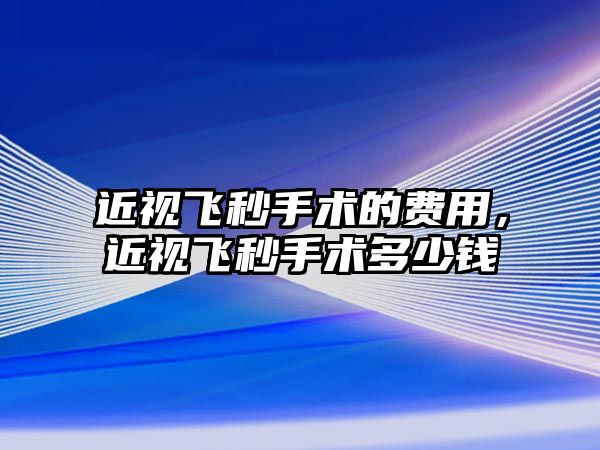 近视飞秒手术的费用，近视飞秒手术多少钱